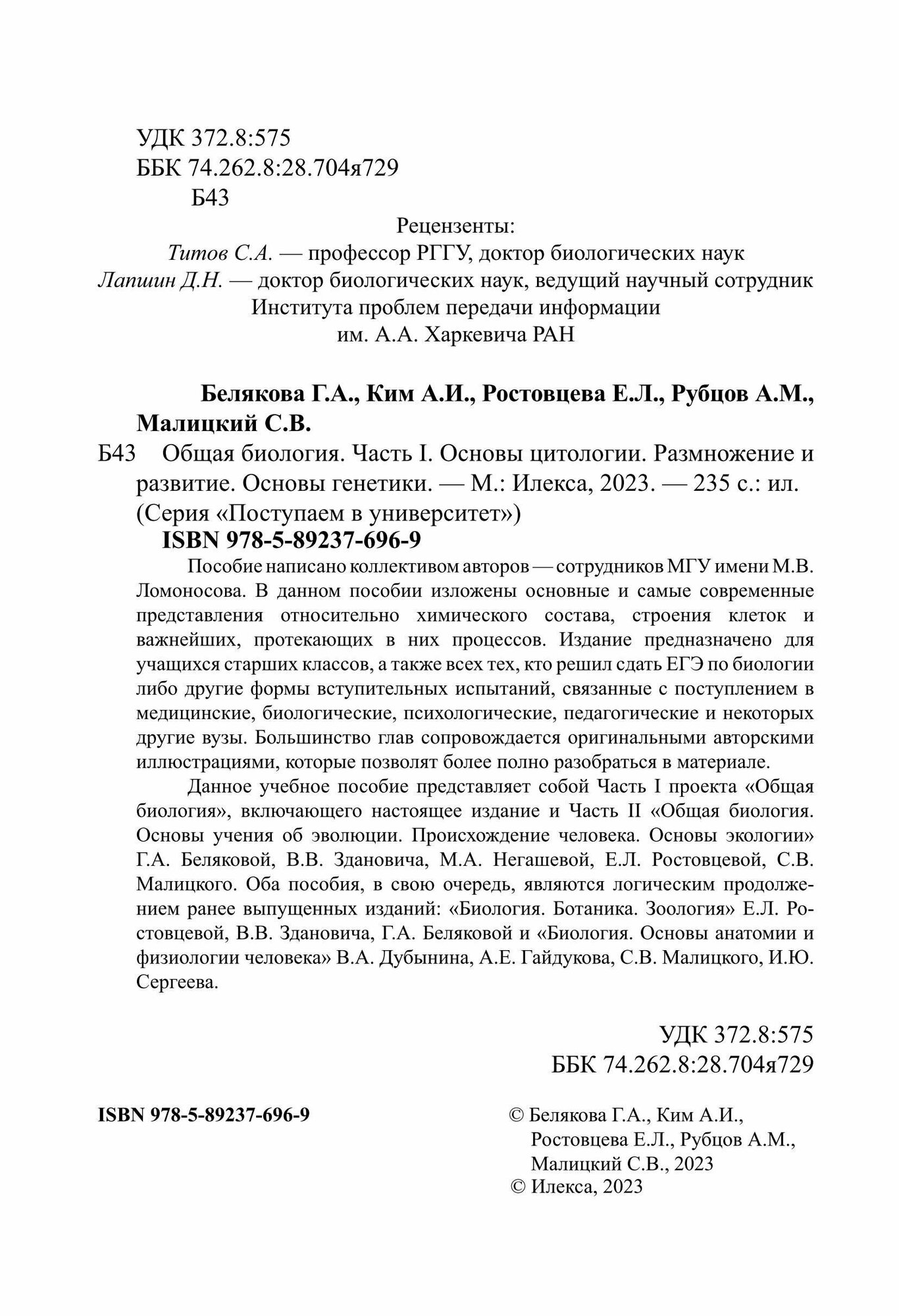 УДК 372.8:575
ББК 74.262.8:28.704я729
Б43

Рецензенты:
Титов С.А. — профессор РГГУ, доктор биологических наук
Лапшин Д.Н. — доктор биологических наук, ведущий научный сотрудник Института проблем передачи информации им. А.А. Харкевича РАН

Белякова Г.А., Ким А.И., Ростовцева Е.Л., Рубцов А.М., Малицкий С.В.

Б43 Общая биология. Часть I. Основы цитологии. Размножение и развитие. Основы генетики. — М.: Илекса, 2023. — 235 с.: ил. (Серия «Поступаем в университет»)
ISBN 978-5-89237-696-9

Пособие написано коллективом авторов — сотрудников МГУ имени М.В. Ломоносова. В данном пособии изложены основные и самые современные представления относительно химического состава, строения клеток и важнейших, протекающих в них процессов. Издание предназначено для учащихся старших классов, а также всех тех, кто решил сдать ЕГЭ по биологии либо другие формы вступительных испытаний, связанные с поступлением в медицинские, биологические, психологические, педагогические и некоторых другие вузы. Большинство глав сопровождается оригинальными авторскими иллюстрациями, которые позволят более полно разобраться в материале.

Данное учебное пособие представляет собой Часть I проекта «Общая биология», включающего настоящее издание и Часть II «Общая биология. Основы учения об эволюции. Происхождение человека. Основы экологии» Г.А. Беляковой, В.В. Здановича, М.А. Негашевой, Е.Л. Ростовцевой, С.В. Малицкого. Оба пособия, в свою очередь, являются логическим продолжением ранее выпущенных изданий: «Биология. Ботаника. Зоология» Е.Л. Ростовцевой, В.В. Здановича, Г.А. Беляковой и «Биология. Основы анатомии и физиологии человека» В.А. Дубынина, А.Е. Гайдукова, С.В. Малицкого, И.Ю. Сергеева.

УДК 372.8:575
ББК 74.262.8:28.704я729

ISBN 978-5-89237-696-9

© Белякова Г.А., Ким А.И., Ростовцева Е.Л., Рубцов А.М., Малицкий С.В., 2023
© Илекса, 2023